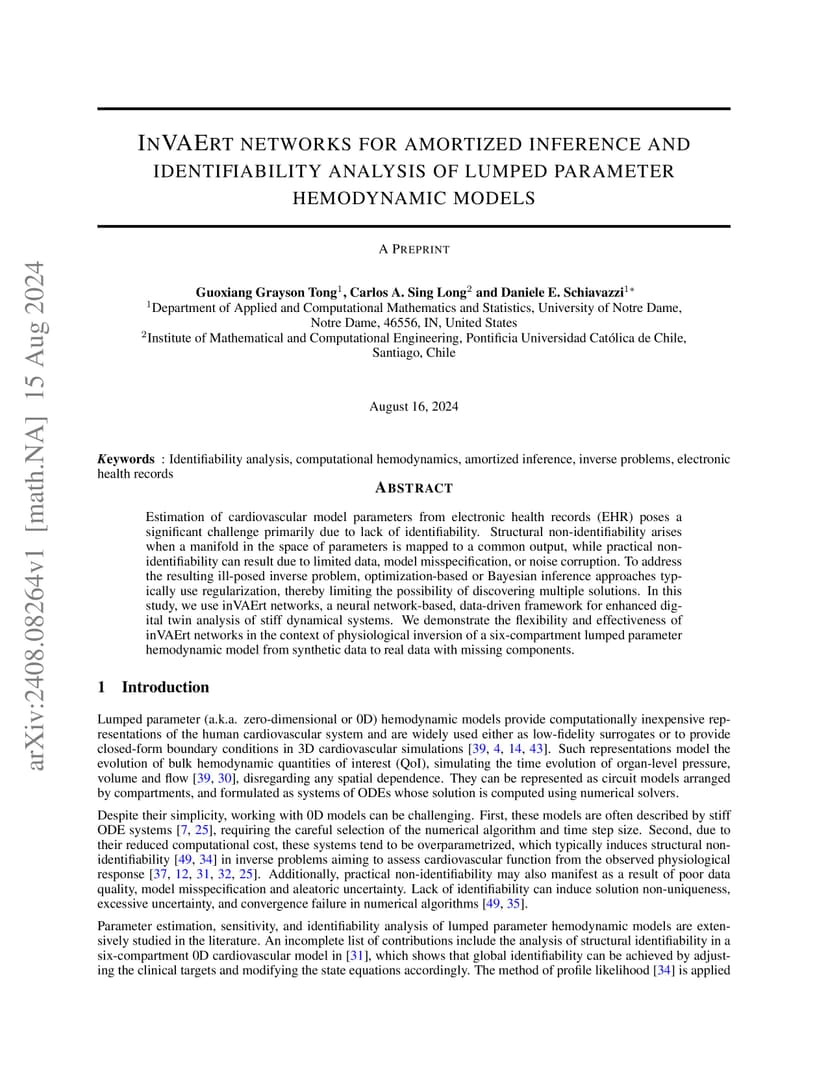 arXiv:2408.08264v1 [math.NA] 15 Aug 2024

INVAERT NETWORKS FOR AMORTIZED INFERENCE AND IDENTIFIABILITY ANALYSIS OF LUMPED PARAMETER HEMODYNAMIC MODELS

A PREPRINT

Guoxiang Grayson Tong$^1$, Carlos A. Sing Long$^2$ and Daniele E. Schiavazzi$^{1*}$
$^1$Department of Applied and Computational Mathematics and Statistics, University of Notre Dame, Notre Dame, 46556, IN, United States
$^2$Institute of Mathematical and Computational Engineering, Pontificia Universidad Católica de Chile, Santiago, Chile

August 16, 2024

Keywords : Identifiability analysis, computational hemodynamics, amortized inference, inverse problems, electronic health records

ABSTRACT

Estimation of cardiovascular model parameters from electronic health records (EHR) poses a significant challenge primarily due to lack of identifiability. Structural non-identifiability arises when a manifold in the space of parameters is mapped to a common output, while practical non-identifiability can result due to limited data, model misspecification, or noise corruption. To address the resulting ill-posed inverse problem, optimization-based or Bayesian inference approaches typically use regularization, thereby limiting the possibility of discovering multiple solutions. In this study, we use inVAErt networks, a neural network-based, data-driven framework for enhanced digital twin analysis of stiff dynamical systems. We demonstrate the flexibility and effectiveness of inVAErt networks in the context of physiological inversion of a six-compartment lumped parameter hemodynamic model from synthetic data to real data with missing components.

1 Introduction

Lumped parameter (a.k.a. zero-dimensional or 0D) hemodynamic models provide computationally inexpensive representations of the human cardiovascular system and are widely used either as low-fidelity surrogates or to provide closed-form boundary conditions in 3D cardiovascular simulations [39, 4, 14, 43]. Such representations model the evolution of bulk hemodynamic quantities of interest (QoI), simulating the time evolution of organ-level pressure, volume and flow [39, 30], disregarding any spatial dependence. They can be represented as circuit models arranged by compartments, and formulated as systems of ODEs whose solution is computed using numerical solvers.

Despite their simplicity, working with 0D models can be challenging. First, these models are often described by stiff ODE systems [7, 25], requiring the careful selection of the numerical algorithm and time step size. Second, due to their reduced computational cost, these systems tend to be overparametrized, which typically induces structural non-identifiability [49, 34] in inverse problems aiming to assess cardiovascular function from the observed physiological response [37, 12, 31, 32, 25]. Additionally, practical non-identifiability may also manifest as a result of poor data quality, model misspecification and aleatoric uncertainty. Lack of identifiability can induce solution non-uniqueness, excessive uncertainty, and convergence failure in numerical algorithms [49, 35].

Parameter estimation, sensitivity, and identifiability analysis of lumped parameter hemodynamic models are extensively studied in the literature. An incomplete list of contributions include the analysis of structural identifiability in a six-compartment 0D cardiovascular model in [31], which shows that global identifiability can be achieved by adjusting the clinical targets and modifying the state equations accordingly. The method of profile likelihood [34] is applied